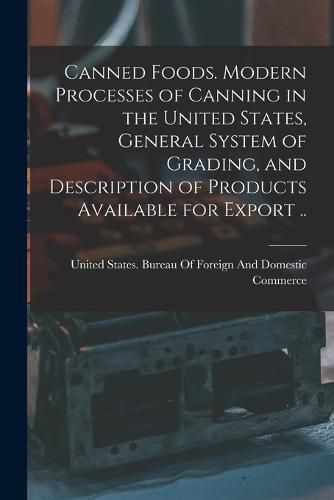 Canned Foods. Modern Processes of Canning in the United States, General System of Grading, and Description of Products Available for Export ..

United States. Bureau Of Foreign And Domestic Commerce